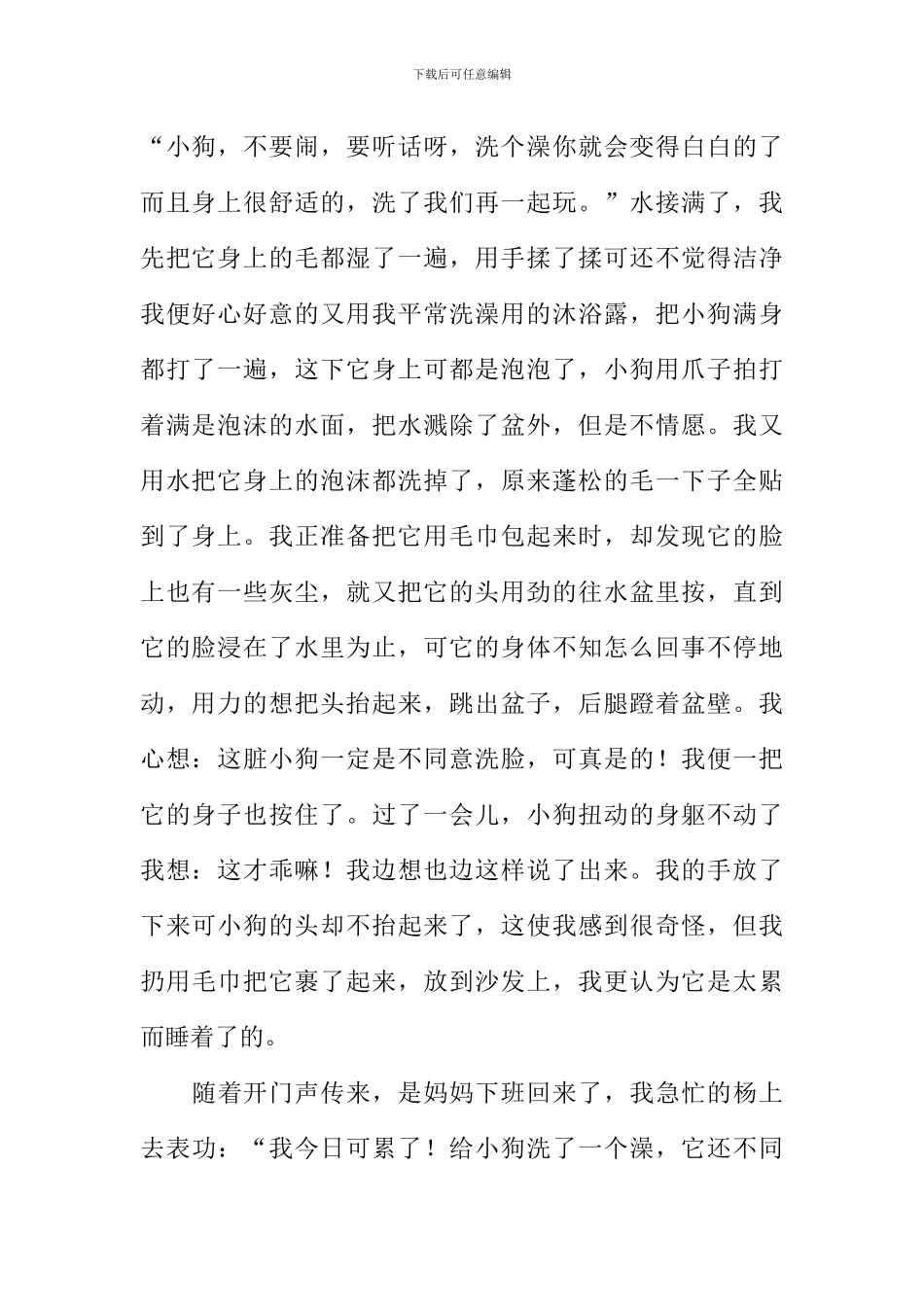 下载后可任意编辑

“小狗，不要闹，要听话呀，洗个澡你就会变得白白的了而且身上很舒适的，洗了我们再一起玩。”水接满了，我先把它身上的毛都湿了一遍，用手揉了揉可还不觉得洁净我便好心好意的又用我平常洗澡用的沐浴露，把小狗满身都打了一遍，这下它身上可都是泡泡了，小狗用爪子拍打着满是泡沫的水面，把水溅除了盆外，但是不情愿。我又用水把它身上的泡沫都洗掉了，原来蓬松的毛一下子全贴到了身上。我正准备把它用毛巾包起来时，却发现它的脸上也有一些灰尘，就又把它的头用劲的往水盆里按，直到它的脸浸在了水里为止，可它的身体不知怎么回事不停地动，用力的想把头抬起来，跳出盆子，后腿蹬着盆壁。我心想：这脏小狗一定是不同意洗脸，可真是的！我便一把它的身子也按住了。过了一会儿，小狗扭动的身躯不动了我想：这才乖嘛！我边想也边这样说了出来。我的手放了下来可小狗的头却不抬起来了，这使我感到很奇怪，但我扔用毛巾把它裹了起来，放到沙发上，我更认为它是太累而睡着了的。

随着开门声传来，是妈妈下班回来了，我急忙的杨上去表功：“我今日可累了！给小狗洗了一个澡，它还不同